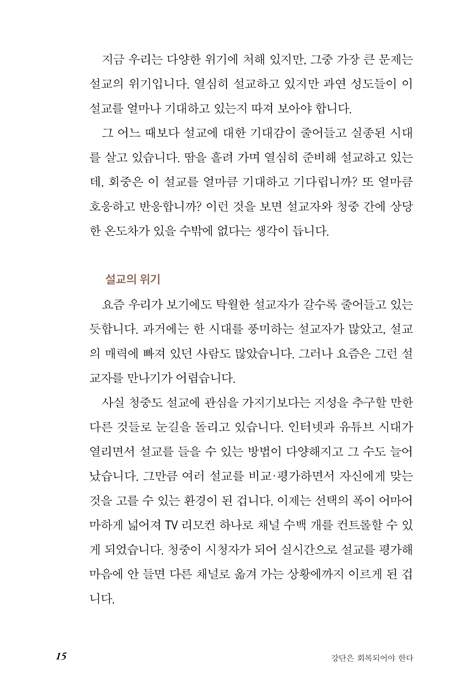 지금 우리는 다양한 위기에 처해 있지만, 그중 가장 큰 문제는 설교의 위기입니다. 열심히 설교하고 있지만 과연 성도들이 이 설교를 얼마나 기대하고 있는지 따져 보아야 합니다.

그 어느 때보다 설교에 대한 기대감이 줄어들고 실종된 시대를 살고 있습니다. 땀을 흘려 가며 열심히 준비해 설교하고 있는데, 회중은 이 설교를 얼마큼 기대하고 기다립니까? 또 얼마큼 호응하고 반응합니까? 이런 것을 보면 설교자와 청중 간에 상당한 온도차가 있을 수밖에 없다는 생각이 듭니다.

설교의 위기

요즘 우리가 보기에도 탁월한 설교자가 갈수록 줄어들고 있는 듯합니다. 과거에는 한 시대를 풍미하는 설교자가 많았고, 설교의 매력에 빠져 있던 사람도 많았습니다. 그러나 요즘은 그런 설교자를 만나기가 어렵습니다.

사실 청중도 설교에 관심을 가지기보다는 지성을 추구할 만한 다른 것들로 눈길을 돌리고 있습니다. 인터넷과 유튜브 시대가 열리면서 설교를 들을 수 있는 방법이 다양해지고 그 수도 늘어났습니다. 그만큼 여러 설교를 비교·평가하면서 자신에게 맞는 것을 고를 수 있는 환경이 된 겁니다. 이제는 선택의 폭이 어마어마하게 넓어져 TV 리모컨 하나로 채널 수백 개를 컨트롤할 수 있게 되었습니다. 청중이 시청자가 되어 실시간으로 설교를 평가해 마음에 안 들면 다른 채널로 옮겨 가는 상황에까지 이르게 된 겁니다.

15

강단은 회복되어야 한다